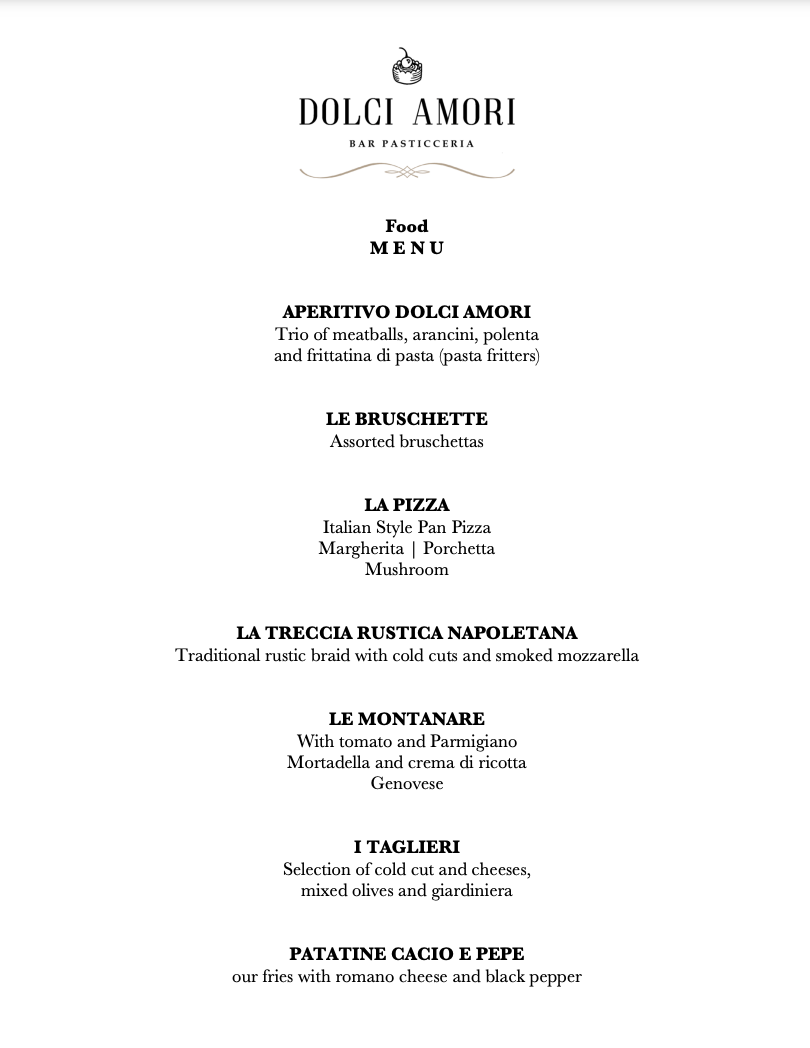 DOLCI AMORI
BAR PASTICCERIA

Food
MENU

APERITIVO DOLCI AMORI
Trio of meatballs, arancini, polenta and frittatina di pasta (pasta fritters)

LE BRUSCHETTE
Assorted bruschettas

LA PIZZA
Italian Style Pan Pizza
Margherita | Porchetta
Mushroom

LA TRECCIA RUSTICA NAPOLETANA
Traditional rustic braid with cold cuts and smoked mozzarella

LE MONTANARE
With tomato and Parmigiano
Mortadella and crema di ricotta
Genovese

I TAGLIERI
Selection of cold cut and cheeses, mixed olives and giardiniera

PATATINE CACIO E PEPE
our fries with romano cheese and black pepper